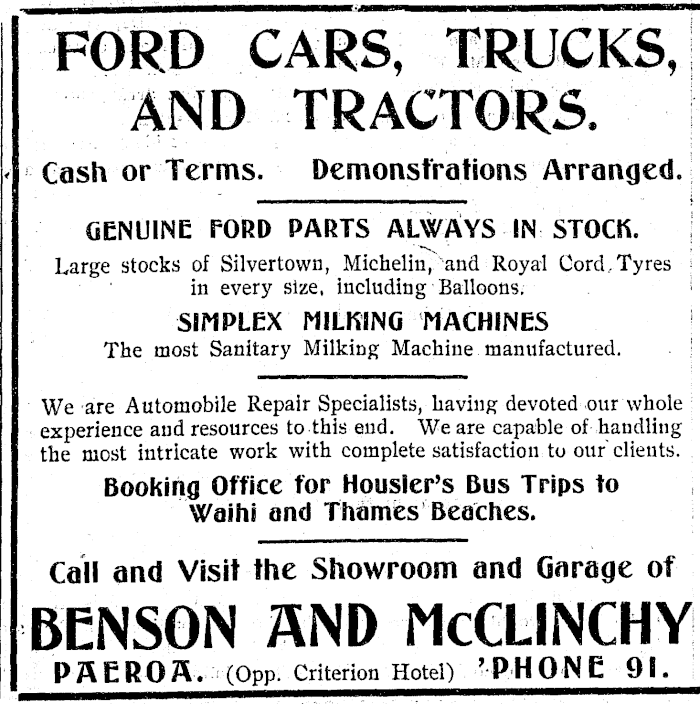 FORD CARS, TRUCKS, AND TRACTORS.

Cash or Terms. Demonstrations Arranged.

GENUINE FORD PARTS ALWAYS IN STOCK.

Large stocks of Silvertown, Michelin, and Royal Cord Tyres in every size, including Balloons.

SIMPLEX MILKING MACHINES

The most Sanitary Milking Machine manufactured.

We are Automobile Repair Specialists, having devoted our whole experience and resources to this end. We are capable of handling the most intricate work with complete satisfaction to our clients.

Booking Office for Housler's Bus Trips to Waihi and Thames Beaches.

Call and Visit the Showroom and Garage of

BENSON AND McCLINCHY

PAEROA. (Opp. Criterion Hotel) 'PHONE 91.